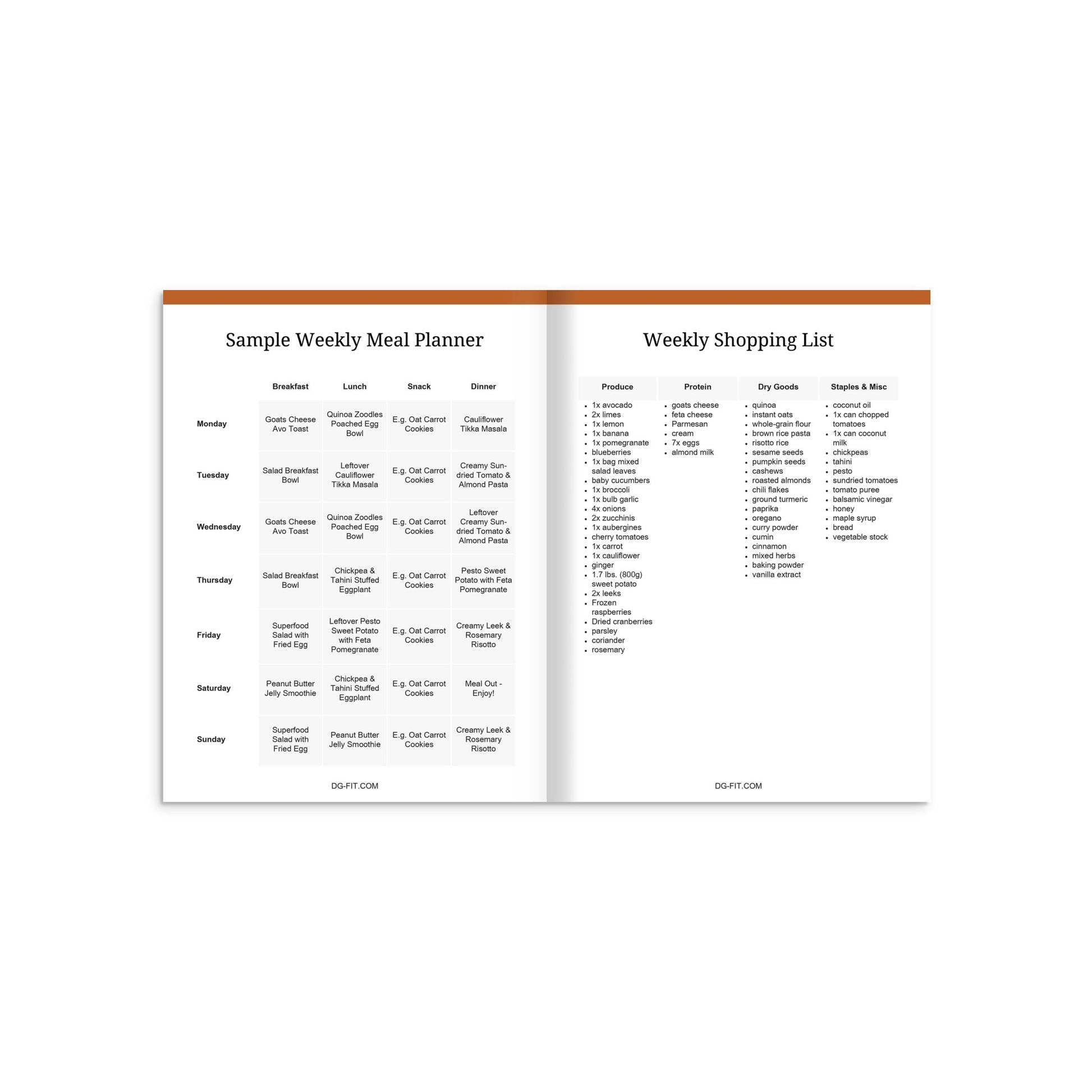 Sample Weekly Meal Planner

| | Breakfast | Lunch | Snack | Dinner |
|---|---|---|---|---|
| Monday | Goats Cheese Avo Toast | Quinoa Zoodles Poached Egg Bowl | E.g. Oat Carrot Cookies | Cauliflower Tikka Masala |
| Tuesday | Salad Breakfast Bowl | Leftover Cauliflower Tikka Masala | E.g. Oat Carrot Cookies | Creamy Sun-dried Tomato & Almond Pasta |
| Wednesday | Goats Cheese Avo Toast | Quinoa Zoodles Poached Egg Bowl | E.g. Oat Carrot Cookies | Leftover Creamy Sun-dried Tomato & Almond Pasta |
| Thursday | Salad Breakfast Bowl | Chickpea & Tahini Stuffed Eggplant | E.g. Oat Carrot Cookies | Pesto Sweet Potato with Feta Pomegranate |
| Friday | Superfood Salad with Fried Egg | Leftover Pesto Sweet Potato with Feta Pomegranate | E.g. Oat Carrot Cookies | Creamy Leek & Rosemary Risotto |
| Saturday | Peanut Butter Jelly Smoothie | Chickpea & Tahini Stuffed Eggplant | E.g. Oat Carrot Cookies | Meal Out - Enjoy! |
| Sunday | Superfood Salad with Fried Egg | Peanut Butter Jelly Smoothie | E.g. Oat Carrot Cookies | Creamy Leek & Rosemary Risotto |

DG-FIT.COM

Weekly Shopping List

Produce
- 1x avocado
- 2x limes
- 1x lemon
- 1x banana
- 1x pomegranate
- blueberries
- 1x bag mixed salad leaves
- baby cucumbers
- 1x broccoli
- 1x bulb garlic
- 4x onions
- 2x zucchinis
- 1x aubergines
- cherry tomatoes
- 1x carrot
- 1x cauliflower
- ginger
- 1.7 lbs. (800g) sweet potato
- 2x leeks
- Frozen raspberries
- Dried cranberries
- parsley
- coriander
- rosemary

Protein
- goats cheese
- feta cheese
- Parmesan
- cream
- 7x eggs
- almond milk

Dry Goods
- quinoa
- instant oats
- whole-grain flour
- brown rice pasta
- risotto rice
- sesame seeds
- pumpkin seeds
- cashews
- roasted almonds
- chili flakes
- ground turmeric
- paprika
- oregano
- curry powder
- cumin
- cinnamon
- mixed herbs
- baking powder
- vanilla extract

Staples & Misc
- coconut oil
- 1x can chopped tomatoes
- 1x can coconut milk
- chickpeas
- tahini
- pesto
- sundried tomatoes
- tomato puree
- balsamic vinegar
- honey
- maple syrup
- bread
- vegetable stock

DG-FIT.COM